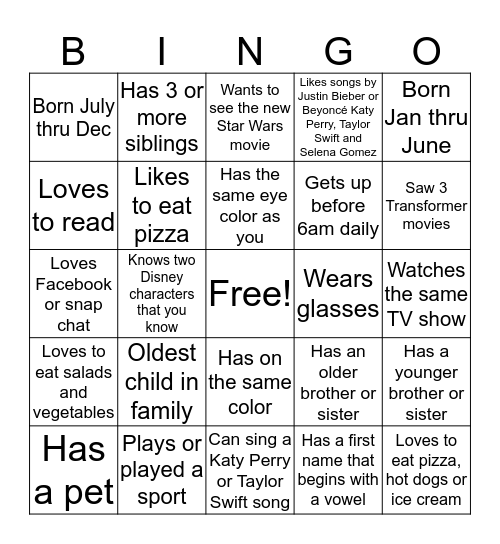 | B | I | N | G | O |
|---|---|---|---|---|
| Born July thru Dec | Has 3 or more siblings | Wants to see the new Star Wars movie | Likes songs by Justin Bieber or Beyoncé Katy Perry, Taylor Swift and Selena Gomez | Born Jan thru June |
| Loves to read | Likes to eat pizza | Has the same eye color as you | Gets up before 6am daily | Saw 3 Transformer movies |
| Loves Facebook or snap chat | Knows two Disney characters that you know | Free! | Wears glasses | Watches the same TV show |
| Loves to eat salads and vegetables | Oldest child in family | Has on the same color | Has an older brother or sister | Has a younger brother or sister |
| Has a pet | Plays or played a sport | Can sing a Katy Perry or Taylor Swift song | Has a first name that begins with a vowel | Loves to eat pizza, hot dogs or ice cream |